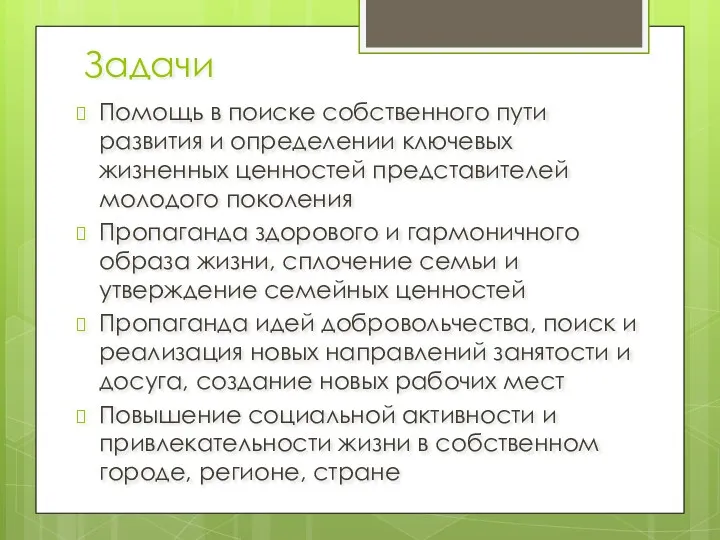 Задачи

Помощь в поиске собственного пути развития и определении ключевых жизненных ценностей представителей молодого поколения

Пропаганда здорового и гармоничного образа жизни, сплочение семьи и утверждение семейных ценностей

Пропаганда идей добровольчества, поиск и реализация новых направлений занятости и досуга, создание новых рабочих мест

Повышение социальной активности и привлекательности жизни в собственном городе, регионе, стране